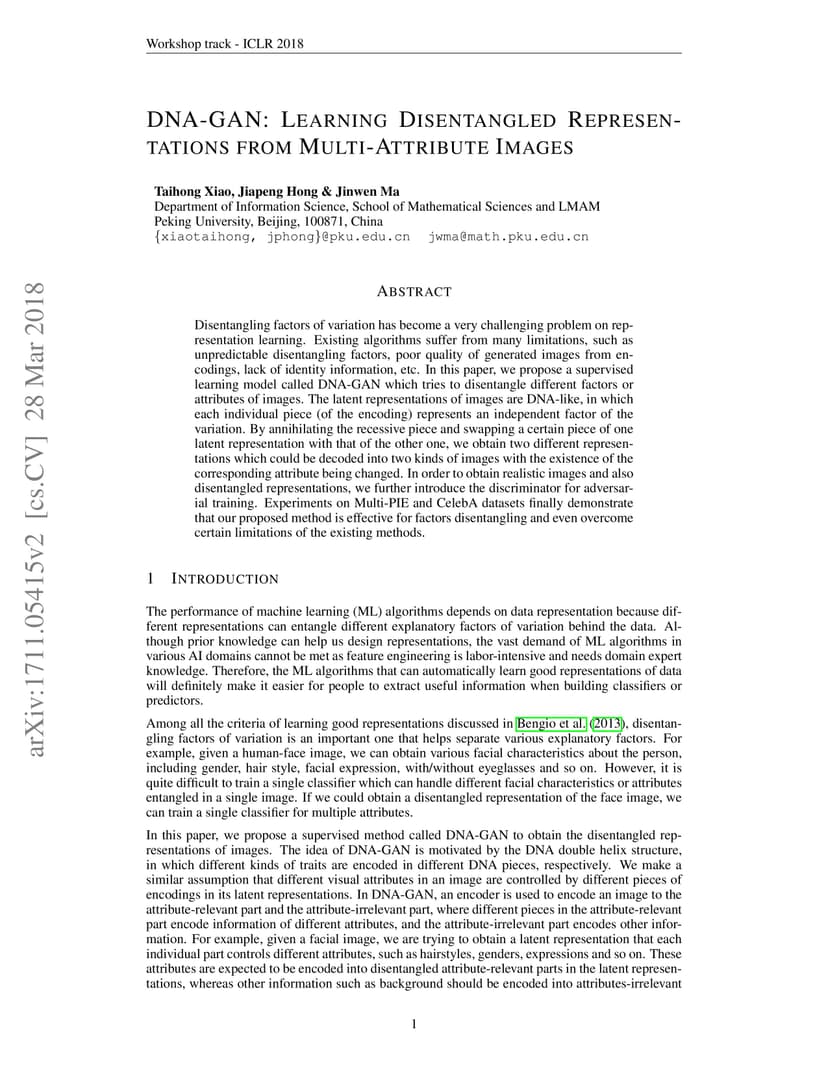 Workshop track - ICLR 2018

DNA-GAN: LEARNING DISENTANGLED REPRESENTATIONS FROM MULTI-ATTRIBUTE IMAGES

Taihong Xiao, Jiapeng Hong & Jinwen Ma
Department of Information Science, School of Mathematical Sciences and LMAM
Peking University, Beijing, 100871, China
{xiaotaihong, jphong}@pku.edu.cn jwma@math.pku.edu.cn

arXiv:1711.05415v2 [cs.CV] 28 Mar 2018

ABSTRACT

Disentangling factors of variation has become a very challenging problem on representation learning. Existing algorithms suffer from many limitations, such as unpredictable disentangling factors, poor quality of generated images from encodings, lack of identity information, etc. In this paper, we propose a supervised learning model called DNA-GAN which tries to disentangle different factors or attributes of images. The latent representations of images are DNA-like, in which each individual piece (of the encoding) represents an independent factor of the variation. By annihilating the recessive piece and swapping a certain piece of one latent representation with that of the other one, we obtain two different representations which could be decoded into two kinds of images with the existence of the corresponding attribute being changed. In order to obtain realistic images and also disentangled representations, we further introduce the discriminator for adversarial training. Experiments on Multi-PIE and CelebA datasets finally demonstrate that our proposed method is effective for factors disentangling and even overcome certain limitations of the existing methods.

1 INTRODUCTION

The performance of machine learning (ML) algorithms depends on data representation because different representations can entangle different explanatory factors of variation behind the data. Although prior knowledge can help us design representations, the vast demand of ML algorithms in various AI domains cannot be met as feature engineering is labor-intensive and needs domain expert knowledge. Therefore, the ML algorithms that can automatically learn good representations of data will definitely make it easier for people to extract useful information when building classifiers or predictors.

Among all the criteria of learning good representations discussed in Bengio et al. (2013), disentangling factors of variation is an important one that helps separate various explanatory factors. For example, given a human-face image, we can obtain various facial characteristics about the person, including gender, hair style, facial expression, with/without eyeglasses and so on. However, it is quite difficult to train a single classifier which can handle different facial characteristics or attributes entangled in a single image. If we could obtain a disentangled representation of the face image, we can train a single classifier for multiple attributes.

In this paper, we propose a supervised method called DNA-GAN to obtain the disentangled representations of images. The idea of DNA-GAN is motivated by the DNA double helix structure, in which different kinds of traits are encoded in different DNA pieces, respectively. We make a similar assumption that different visual attributes in an image are controlled by different pieces of encodings in its latent representations. In DNA-GAN, an encoder is used to encode an image to the attribute-relevant part and the attribute-irrelevant part, where different pieces in the attribute-relevant part encode information of different attributes, and the attribute-irrelevant part encodes other information. For example, given a facial image, we are trying to obtain a latent representation that each individual part controls different attributes, such as hairstyles, genders, expressions and so on. These attributes are expected to be encoded into disentangled attribute-relevant parts in the latent representations, whereas other information such as background should be encoded into attributes-irrelevant

1